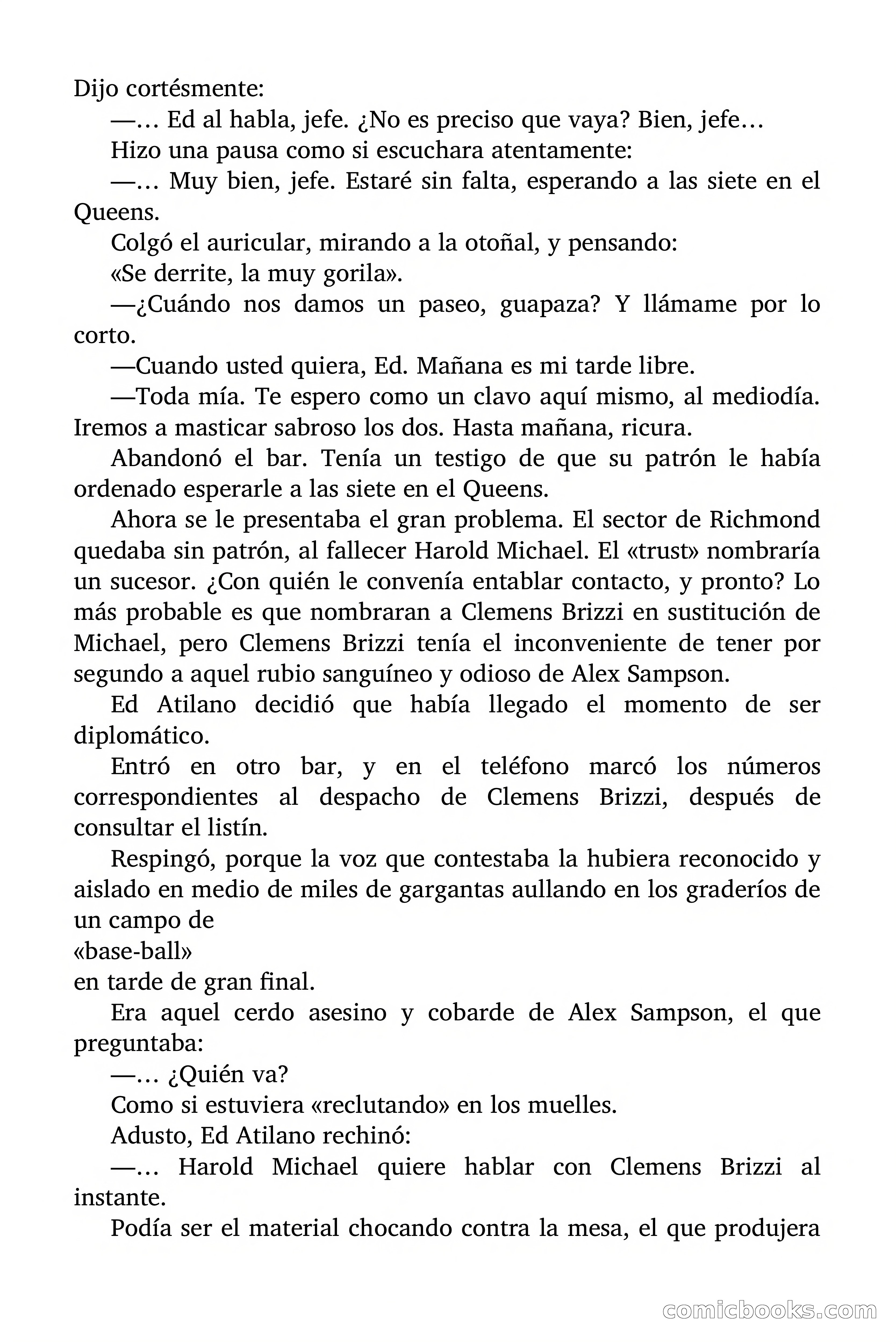 Dijo cortésmente:

—… Ed al habla, jefe. ¿No es preciso que vaya? Bien, jefe…

Hizo una pausa como si escuchara atentamente:

—… Muy bien, jefe. Estaré sin falta, esperando a las siete en el Queens.

Colgó el auricular, mirando a la otoñal, y pensando:

«Se derrite, la muy gorila».

—¿Cuándo nos damos un paseo, guapaza? Y llámame por lo corto.

—Cuando usted quiera, Ed. Mañana es mi tarde libre.

—Toda mía. Te espero como un clavo aquí mismo, al mediodía. Iremos a masticar sabroso los dos. Hasta mañana, ricura.

Abandonó el bar. Tenía un testigo de que su patrón le había ordenado esperarle a las siete en el Queens.

Ahora se le presentaba el gran problema. El sector de Richmond quedaba sin patrón, al fallecer Harold Michael. El «trust» nombraría un sucesor. ¿Con quién le convenía entablar contacto, y pronto? Lo más probable es que nombraran a Clemens Brizzi en sustitución de Michael, pero Clemens Brizzi tenía el inconveniente de tener por segundo a aquel rubio sanguíneo y odioso de Alex Sampson.

Ed Atilano decidió que había llegado el momento de ser diplomático.

Entró en otro bar, y en el teléfono marcó los números correspondientes al despacho de Clemens Brizzi, después de consultar el listín.

Respingó, porque la voz que contestaba la hubiera reconocido y aislado en medio de miles de gargantas aullando en los graderíos de un campo de
«base-ball»
en tarde de gran final.

Era aquel cerdo asesino y cobarde de Alex Sampson, el que preguntaba:

—… ¿Quién va?

Como si estuviera «reclutando» en los muelles.

Adusto, Ed Atilano rechinó:

—… Harold Michael quiere hablar con Clemens Brizzi al instante.

Podía ser el material chocando contra la mesa, el que produjera

comicbooks.com